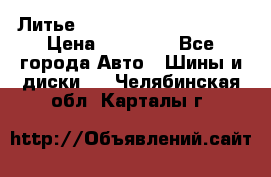 Литье

Цена Все города Авто Шины и диски Челябинская обл Карталы г

http://Объявлений.сайт